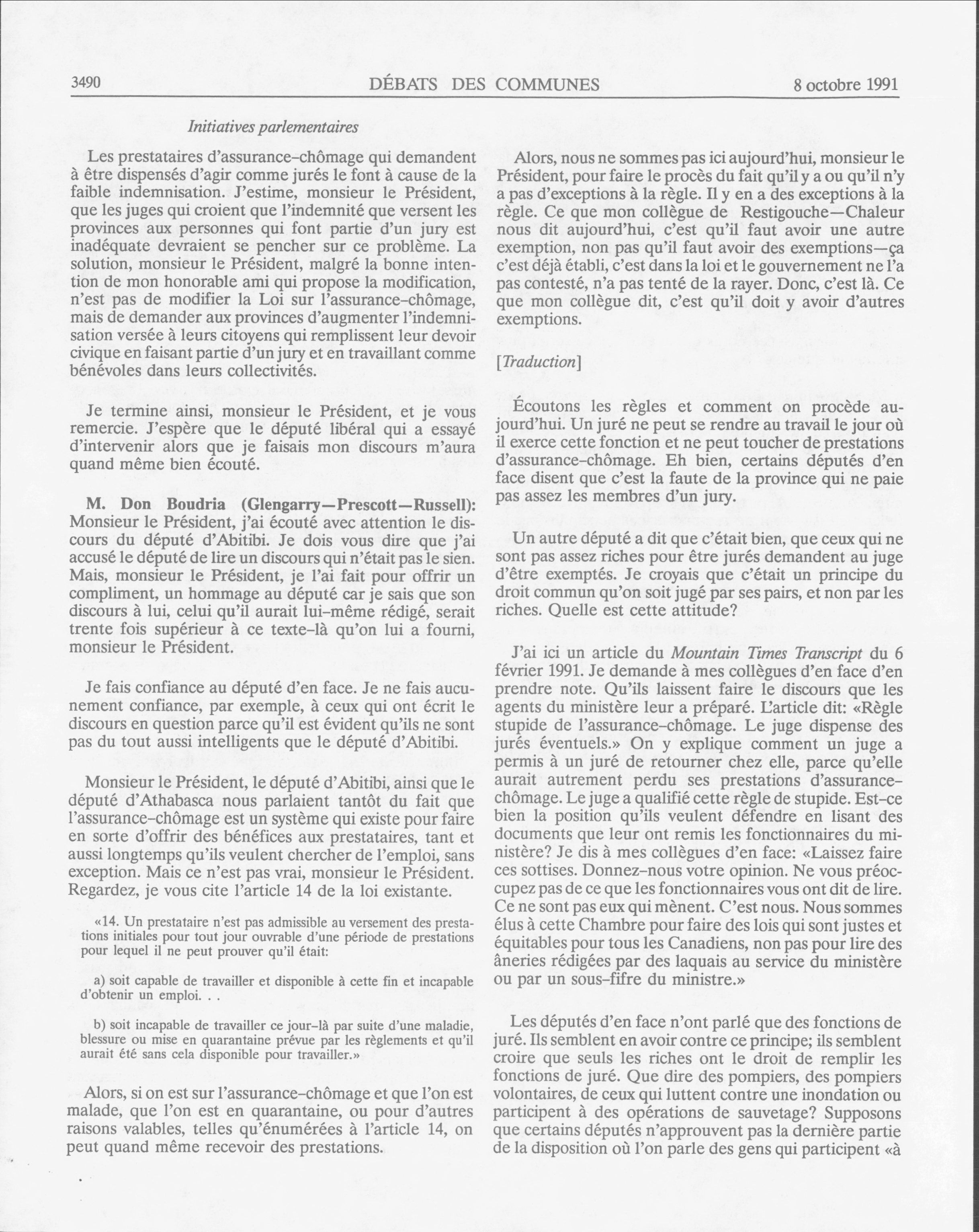 3490 DÉBATS DES COMMUNES 8 octobre 1991

Initiatives parlementaires

Les prestataires d'assurance-chômage qui demandent à être dispensés d'agir comme jurés le font à cause de la faible indemnisation. J'estime, monsieur le Président, que les juges qui croient que l'indemnité que versent les provinces aux personnes qui font partie d'un jury est inadéquate devraient se pencher sur ce problème. La solution, monsieur le Président, malgré la bonne intention de mon honorable ami qui propose la modification, n'est pas de modifier la Loi sur l'assurance-chômage, mais de demander aux provinces d'augmenter l'indemnisation versée à leurs citoyens qui remplissent leur devoir civique en faisant partie d'un jury et en travaillant comme bénévoles dans leurs collectivités.

Je termine ainsi, monsieur le Président, et je vous remercie. J'espère que le député libéral qui a essayé d'intervenir alors que je faisais mon discours m'aura quand même bien écouté.

M. Don Boudria (Glengarry—Prescott—Russell): Monsieur le Président, j'ai écouté avec attention le discours du député d'Abitibi. Je dois vous dire que j'ai accusé le député de lire un discours qui n'était pas le sien. Mais, monsieur le Président, je l'ai fait pour offrir un compliment, un hommage au député car je sais que son discours à lui, celui qu'il aurait lui-même rédigé, serait trente fois supérieur à ce texte-là qu'on lui a fourni, monsieur le Président.

Je fais confiance au député d'en face. Je ne fais aucunement confiance, par exemple, à ceux qui ont écrit le discours en question parce qu'il est évident qu'ils ne sont pas du tout aussi intelligents que le député d'Abitibi.

Monsieur le Président, le député d'Abitibi, ainsi que le député d'Athabasca nous parlaient tantôt du fait que l'assurance-chômage est un système qui existe pour faire en sorte d'offrir des bénéfices aux prestataires, tant et aussi longtemps qu'ils veulent chercher de l'emploi, sans exception. Mais ce n'est pas vrai, monsieur le Président. Regardez, je vous cite l'article 14 de la loi existante.

«14. Un prestataire n'est pas admissible au versement des prestations initiales pour tout jour ouvrable d'une période de prestations pour lequel il ne peut prouver qu'il était:

a) soit capable de travailler et disponible à cette fin et incapable d'obtenir un emploi. . .

b) soit incapable de travailler ce jour-là par suite d'une maladie, blessure ou mise en quarantaine prévue par les règlements et qu'il aurait été sans cela disponible pour travailler.»

Alors, si on est sur l'assurance-chômage et que l'on est malade, que l'on est en quarantaine, ou pour d'autres raisons valables, telles qu'énumérées à l'article 14, on peut quand même recevoir des prestations.

Alors, nous ne sommes pas ici aujourd'hui, monsieur le Président, pour faire le procès du fait qu'il y a ou qu'il n'y a pas d'exceptions à la règle. Il y en a des exceptions à la règle. Ce que mon collègue de Restigouche—Chaleur nous dit aujourd'hui, c'est qu'il faut avoir une autre exemption, non pas qu'il faut avoir des exemptions—ça c'est déjà établi, c'est dans la loi et le gouvernement ne l'a pas contesté, n'a pas tenté de la rayer. Donc, c'est là. Ce que mon collègue dit, c'est qu'il doit y avoir d'autres exemptions.

[Traduction]

Écoutons les règles et comment on procède aujourd'hui. Un juré ne peut se rendre au travail le jour où il exerce cette fonction et ne peut toucher de prestations d'assurance-chômage. Eh bien, certains députés d'en face disent que c'est la faute de la province qui ne paie pas assez les membres d'un jury.

Un autre député a dit que c'était bien, que ceux qui ne sont pas assez riches pour être jurés demandent au juge d'être exemptés. Je croyais que c'était un principe du droit commun qu'on soit jugé par ses pairs, et non par les riches. Quelle est cette attitude?

J'ai ici un article du Mountain Times Transcript du 6 février 1991. Je demande à mes collègues d'en face d'en prendre note. Qu'ils laissent faire le discours que les agents du ministère leur a préparé. L'article dit: «Règle stupide de l'assurance-chômage. Le juge dispense des jurés éventuels.» On y explique comment un juge a permis à un juré de retourner chez elle, parce qu'elle aurait autrement perdu ses prestations d'assurance-chômage. Le juge a qualifié cette règle de stupide. Est-ce bien la position qu'ils veulent défendre en lisant des documents que leur ont remis les fonctionnaires du ministère? Je dis à mes collègues d'en face: «Laissez faire ces sottises. Donnez-nous votre opinion. Ne vous préoccupez pas de ce que les fonctionnaires vous ont dit de lire. Ce ne sont pas eux qui mènent. C'est nous. Nous sommes élus à cette Chambre pour faire des lois qui sont justes et équitables pour tous les Canadiens, non pas pour lire des âneries rédigées par des laquais au service du ministère ou par un sous-fifre du ministre.»

Les députés d'en face n'ont parlé que des fonctions de juré. Ils semblent en avoir contre ce principe; ils semblent croire que seuls les riches ont le droit de remplir les fonctions de juré. Que dire des pompiers, des pompiers volontaires, de ceux qui luttent contre une inondation ou participent à des opérations de sauvetage? Supposons que certains députés n'approuvent pas la dernière partie de la disposition où l'on parle des gens qui participent «à